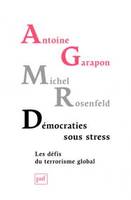 Antoine
Garapon
Michel
Rosenfeld
Démocraties
sous stress

Les défis
du terrorisme global

puf